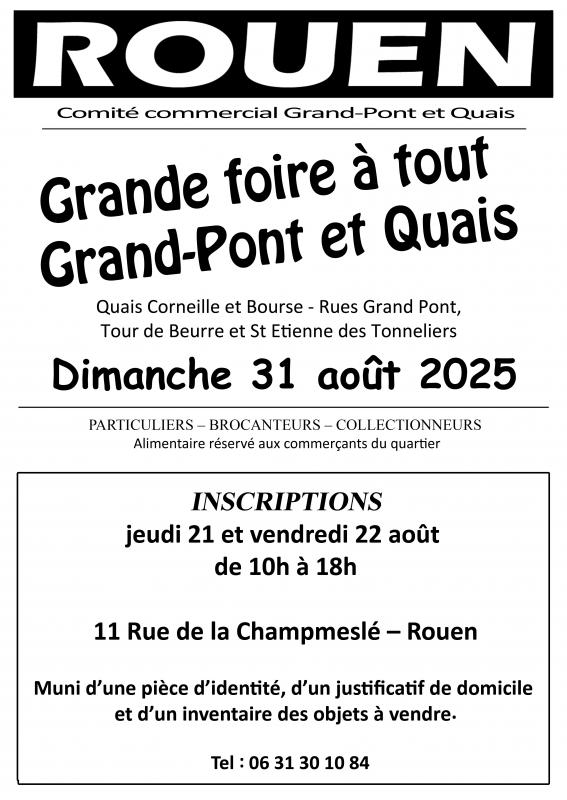 ROUEN

Comité commercial Grand-Pont et Quais

Grande foire à tout
Grand-Pont et Quais

Quais Corneille et Bourse - Rues Grand Pont, Tour de Beurre et St Etienne des Tonneliers

Dimanche 31 août 2025

PARTICULIERS – BROCANTEURS – COLLECTIONNEURS
Alimentaire réservé aux commerçants du quartier

INSCRIPTIONS
jeudi 21 et vendredi 22 août
de 10h à 18h

11 Rue de la Champmeslé – Rouen

Muni d'une pièce d'identité, d'un justificatif de domicile et d'un inventaire des objets à vendre.

Tel : 06 31 30 10 84